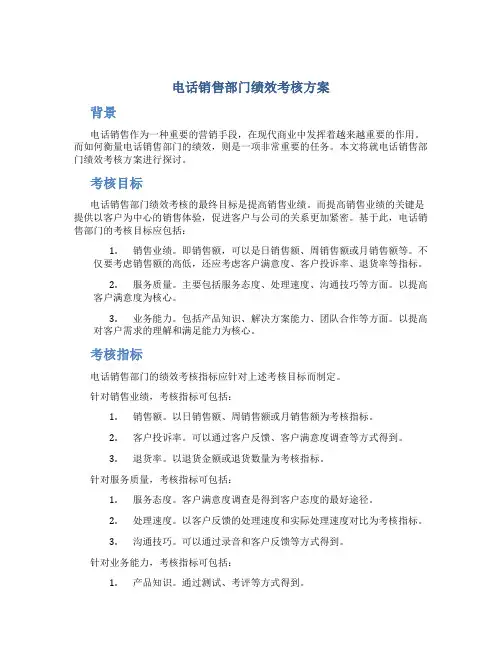 电话销售部门绩效考核方案

背景

电话销售作为一种重要的营销手段，在现代商业中发挥着越来越重要的作用。而如何衡量电话销售部门的绩效，则是一项非常重要的任务。本文将就电话销售部门绩效考核方案进行探讨。

考核目标

电话销售部门绩效考核的最终目标是提高销售业绩。而提高销售业绩的关键是提供以客户为中心的销售体验，促进客户与公司的关系更加紧密。基于此，电话销售部门的考核目标应包括：

1. 销售业绩。即销售额，可以是日销售额、周销售额或月销售额等。不仅要考虑销售额的高低，还应考虑客户满意度、客户投诉率、退货率等指标。

2. 服务质量。主要包括服务态度、处理速度、沟通技巧等方面。以提高客户满意度为核心。

3. 业务能力。包括产品知识、解决方案能力、团队合作等方面。以提高对客户需求的理解和满足能力为核心。

考核指标

电话销售部门的绩效考核指标应针对上述考核目标而制定。

针对销售业绩，考核指标可包括：

1. 销售额。以日销售额、周销售额或月销售额为考核指标。

2. 客户投诉率。可以通过客户反馈、客户满意度调查等方式得到。

3. 退货率。以退货金额或退货数量为考核指标。

针对服务质量，考核指标可包括：

1. 服务态度。客户满意度调查是得到客户态度的最好途径。

2. 处理速度。以客户反馈的处理速度和实际处理速度对比为考核指标。

3. 沟通技巧。可以通过录音和客户反馈等方式得到。

针对业务能力，考核指标可包括：

1. 产品知识。通过测试、考评等方式得到。